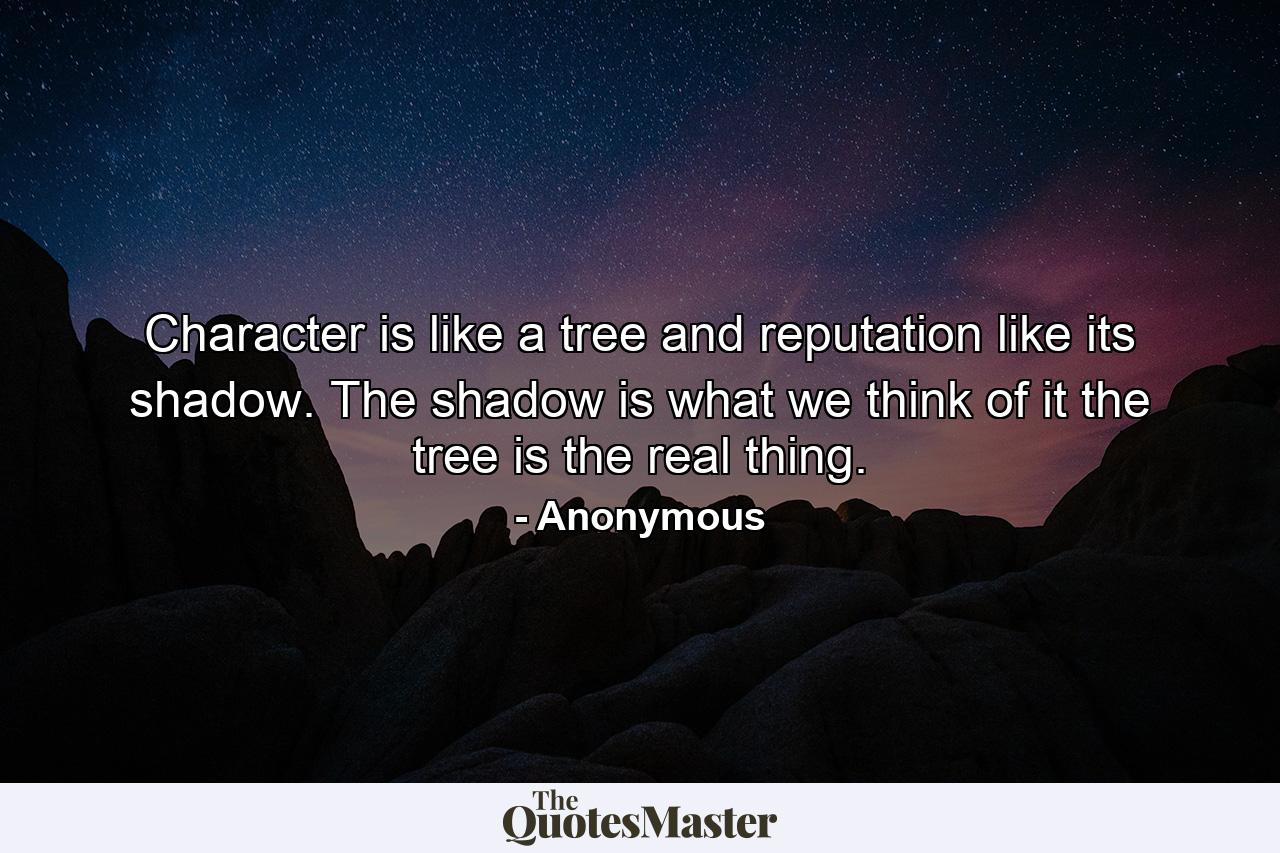 Character is like a tree and reputation like its shadow. The shadow is what we think of it the tree is the real thing.

- Anonymous

The QuotesMaster